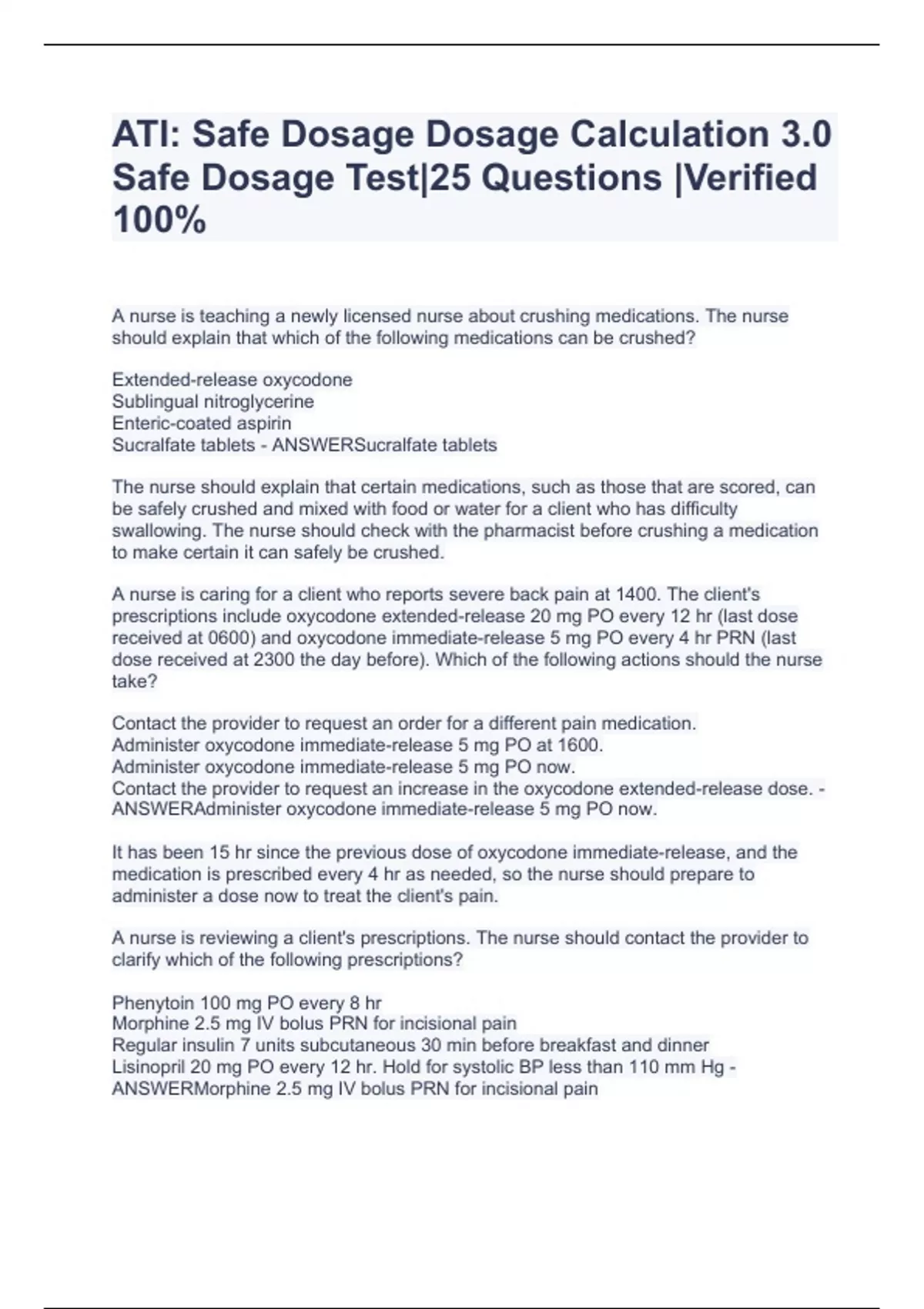 ATI: Safe Dosage Dosage Calculation 3.0 Safe Dosage Test|25 Questions |Verified 100%

A nurse is teaching a newly licensed nurse about crushing medications. The nurse should explain that which of the following medications can be crushed?

Extended-release oxycodone
Sublingual nitroglycerine
Enteric-coated aspirin
Sucralfate tablets - ANSWERSucralfate tablets

The nurse should explain that certain medications, such as those that are scored, can be safely crushed and mixed with food or water for a client who has difficulty swallowing. The nurse should check with the pharmacist before crushing a medication to make certain it can safely be crushed.

A nurse is caring for a client who reports severe back pain at 1400. The client's prescriptions include oxycodone extended-release 20 mg PO every 12 hr (last dose received at 0600) and oxycodone immediate-release 5 mg PO every 4 hr PRN (last dose received at 2300 the day before). Which of the following actions should the nurse take?

Contact the provider to request an order for a different pain medication.
Administer oxycodone immediate-release 5 mg PO at 1600.
Administer oxycodone immediate-release 5 mg PO now.
Contact the provider to request an increase in the oxycodone extended-release dose. - ANSWERAdminister oxycodone immediate-release 5 mg PO now.

It has been 15 hr since the previous dose of oxycodone immediate-release, and the medication is prescribed every 4 hr as needed, so the nurse should prepare to administer a dose now to treat the client's pain.

A nurse is reviewing a client's prescriptions. The nurse should contact the provider to clarify which of the following prescriptions?

Phenytoin 100 mg PO every 8 hr
Morphine 2.5 mg IV bolus PRN for incisional pain
Regular insulin 7 units subcutaneous 30 min before breakfast and dinner
Lisinopril 20 mg PO every 12 hr. Hold for systolic BP less than 110 mm Hg - ANSWERMorphine 2.5 mg IV bolus PRN for incisional pain